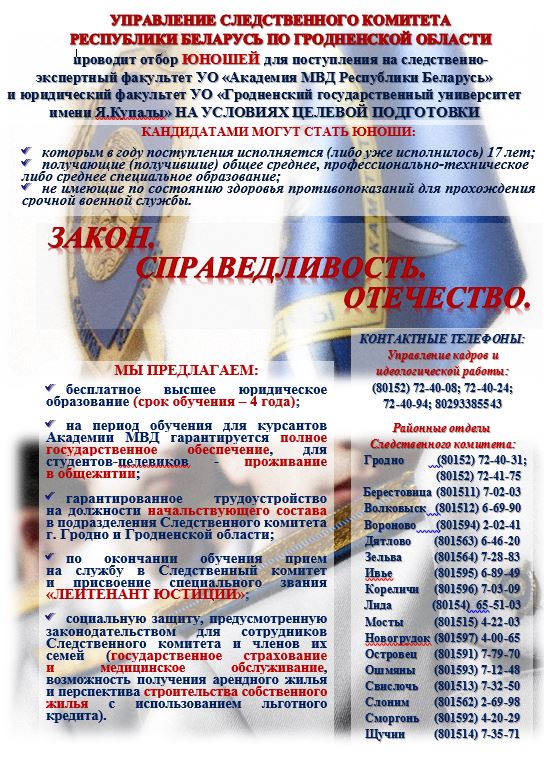 УПРАВЛЕНИЕ СЛЕДСТВЕННОГО КОМИТЕТА РЕСПУБЛИКИ БЕЛАРУСЬ ПО ГРОДНЕНСКОЙ ОБЛАСТИ

проводит отбор ЮНОШЕЙ для поступления на следственно-экспертный факультет УО «Академия МВД Республики Беларусь» и юридический факультет УО «Гродненский государственный университет имени Я.Купалы» НА УСЛОВИЯХ ЦЕЛЕВОЙ ПОДГОТОВКИ

КАНДИДАТАМИ МОГУТ СТАТЬ ЮНОШИ:

которым в году поступления исполняется (либо уже исполнилось) 17 лет;
получающие (получившие) общее среднее, профессионально-техническое либо среднее специальное образование;
не имеющие по состоянию здоровья противопоказаний для прохождения срочной военной службы.

ЗАКОН. СПРАВЕДЛИВОСТЬ. ОТЕЧЕСТВО.

МЫ ПРЕДЛАГАЕМ:

бесплатное высшее юридическое образование (срок обучения – 4 года);

на период обучения для курсантов Академии МВД гарантируется полное государственное обеспечение, для студентов-целевиков - проживание в общежитии;

гарантированное трудоустройство на должности начальствующего состава в подразделения Следственного комитета г. Гродно и Гродненской области;

по окончании обучения прием на службу в Следственный комитет и присвоение специального звания «ЛЕЙТЕНАНТ ЮСТИЦИИ»;

социальную защиту, предусмотренную законодательством для сотрудников Следственного комитета и членов их семей (государственное страхование и медицинское обслуживание, возможность получения арендного жилья и перспектива строительства собственного жилья с использованием льготного кредита).

КОНТАКТНЫЕ ТЕЛЕФОНЫ:
Управление кадров и идеологической работы:
(80152) 72-40-08; 72-40-24; 72-40-94; 80293385543

Районные отделы Следственного комитета:

| | |
|---|---|
| Гродно | (80152) 72-40-31; (80152) 72-41-75 |
| Берестовица | (801511) 7-02-03 |
| Волковыск | (801512) 6-69-90 |
| Вороново | (801594) 2-02-41 |
| Дятлово | (801563) 6-46-20 |
| Зельва | (801564) 7-28-83 |
| Ивье | (801595) 6-89-49 |
| Кореличи | (801596) 7-03-09 |
| Лида | (80154) 65-51-03 |
| Мосты | (801515) 4-22-03 |
| Новогрудок | (801597) 4-00-65 |
| Островец | (801591) 7-79-70 |
| Ошмяны | (801593) 7-12-48 |
| Свислочь | (801513) 7-32-50 |
| Слоним | (801562) 2-69-98 |
| Сморгонь | (801592) 4-20-29 |
| Щучин | (801514) 7-35-71 |